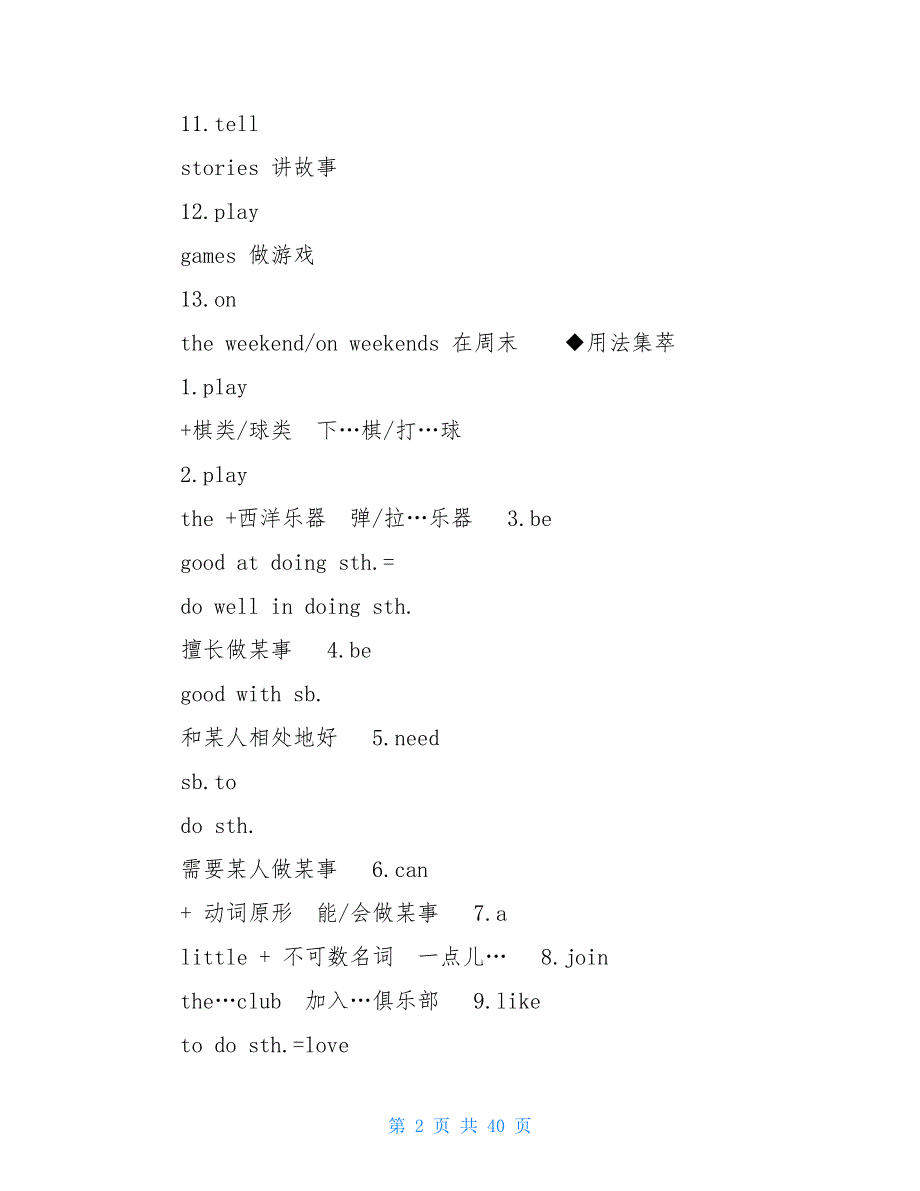 11.tell

stories 讲故事

12.play

games 做游戏

13.on

the weekend/on weekends 在周末 ◆用法集萃

1.play

+棋类/球类 下…棋/打…球

2.play

the +西洋乐器 弹/拉…乐器 3.be

good at doing sth.=

do well in doing sth.

擅长做某事 4.be

good with sb.

和某人相处地好 5.need

sb.to

do sth.

需要某人做某事 6.can

+ 动词原形 能/会做某事 7.a

little + 不可数名词 一点儿… 8.join

the…club 加入…俱乐部 9.like

to do sth.=love

第 2 页 共 40 页